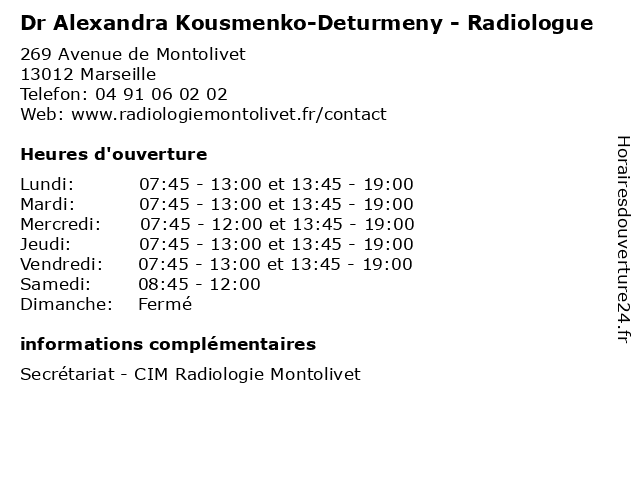 Dr Alexandra Kousmenko-Deturmeny - Radiologue

269 Avenue de Montolivet
13012 Marseille
Telefon: 04 91 06 02 02
Web: www.radiologiemontolivet.fr/contact

Heures d'ouverture

| | |
|---|---|
| Lundi: | 07:45 - 13:00 et 13:45 - 19:00 |
| Mardi: | 07:45 - 13:00 et 13:45 - 19:00 |
| Mercredi: | 07:45 - 12:00 et 13:45 - 19:00 |
| Jeudi: | 07:45 - 13:00 et 13:45 - 19:00 |
| Vendredi: | 07:45 - 13:00 et 13:45 - 19:00 |
| Samedi: | 08:45 - 12:00 |
| Dimanche: | Fermé |

informations complémentaires

Secrétariat - CIM Radiologie Montolivet

Horairesdouverture24.fr